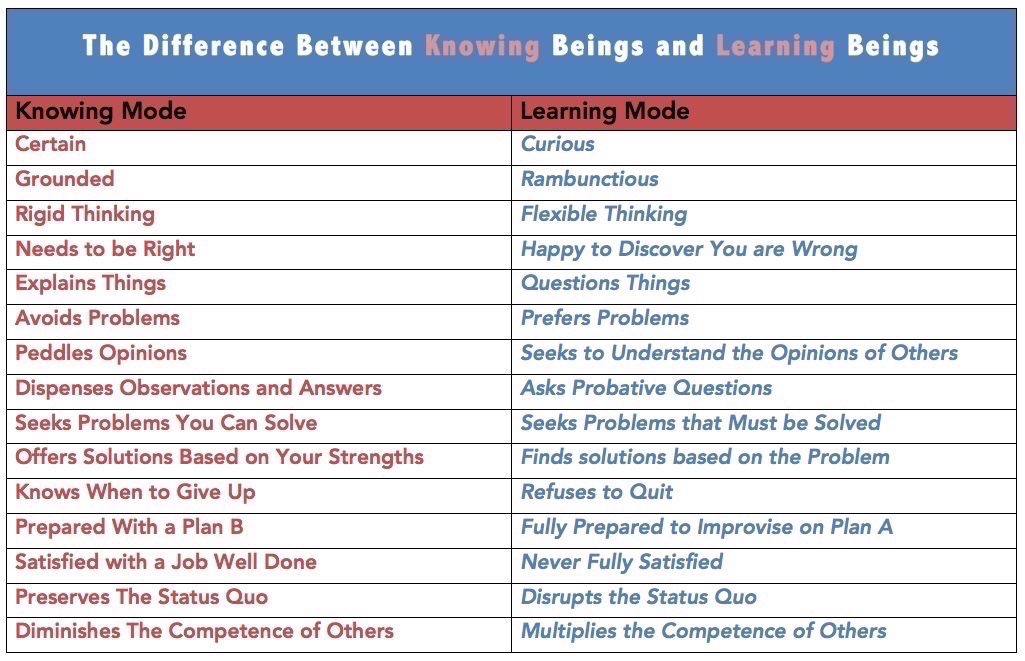 The Difference Between Knowing Beings and Learning Beings

| Knowing Mode | Learning Mode |
|---|---|
| Certain | Curious |
| Grounded | Rambunctious |
| Rigid Thinking | Flexible Thinking |
| Needs to be Right | Happy to Discover You are Wrong |
| Explains Things | Questions Things |
| Avoids Problems | Prefers Problems |
| Peddles Opinions | Seeks to Understand the Opinions of Others |
| Dispenses Observations and Answers | Asks Probative Questions |
| Seeks Problems You Can Solve | Seeks Problems that Must be Solved |
| Offers Solutions Based on Your Strengths | Finds solutions based on the Problem |
| Knows When to Give Up | Refuses to Quit |
| Prepared With a Plan B | Fully Prepared to Improvise on Plan A |
| Satisfied with a Job Well Done | Never Fully Satisfied |
| Preserves The Status Quo | Disrupts the Status Quo |
| Diminishes The Competence of Others | Multiplies the Competence of Others |